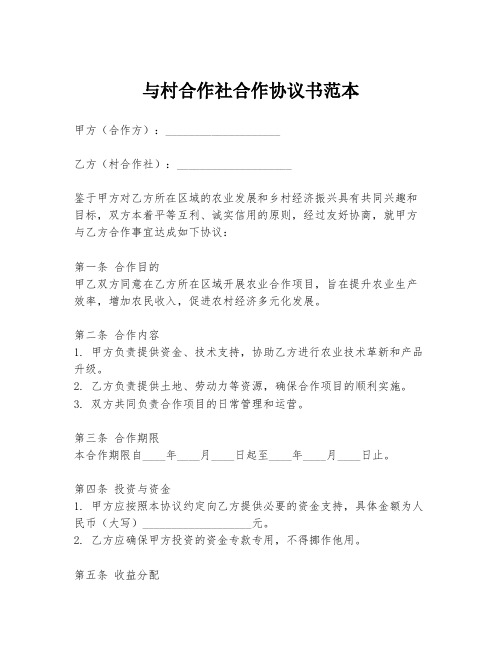 与村合作社合作协议书范本

甲方（合作方）：____________________

乙方（村合作社）：____________________

鉴于甲方对乙方所在区域的农业发展和乡村经济振兴具有共同兴趣和目标，双方本着平等互利、诚实信用的原则，经过友好协商，就甲方与乙方合作事宜达成如下协议：

第一条 合作目的
甲乙双方同意在乙方所在区域开展农业合作项目，旨在提升农业生产效率，增加农民收入，促进农村经济多元化发展。

第二条 合作内容
1. 甲方负责提供资金、技术支持，协助乙方进行农业技术革新和产品升级。
2. 乙方负责提供土地、劳动力等资源，确保合作项目的顺利实施。
3. 双方共同负责合作项目的日常管理和运营。

第三条 合作期限
本合作期限自____年____月____日起至____年____月____日止。

第四条 投资与资金
1. 甲方应按照本协议约定向乙方提供必要的资金支持，具体金额为人民币（大写）____________________元。
2. 乙方应确保甲方投资的资金专款专用，不得挪作他用。

第五条 收益分配